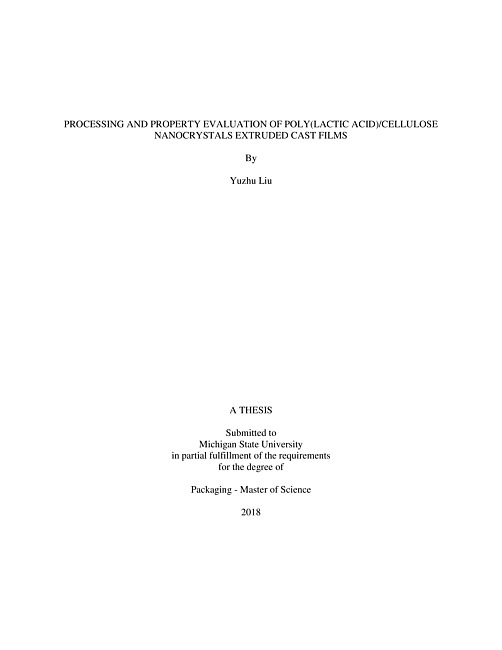 PROCESSING AND PROPERTY EVALUATION OF POLY(LACTIC ACID)/CELLULOSE NANOCRYSTALS EXTRUDED CAST FILMS

By

Yuzhu Liu

A THESIS

Submitted to
Michigan State University
in partial fulfillment of the requirements
for the degree of

Packaging - Master of Science

2018